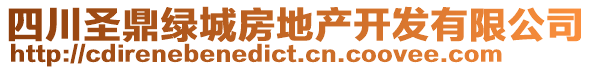 四川圣鼎绿城房地产开发有限公司
http://cdirenebenedict.cn.coovee.com